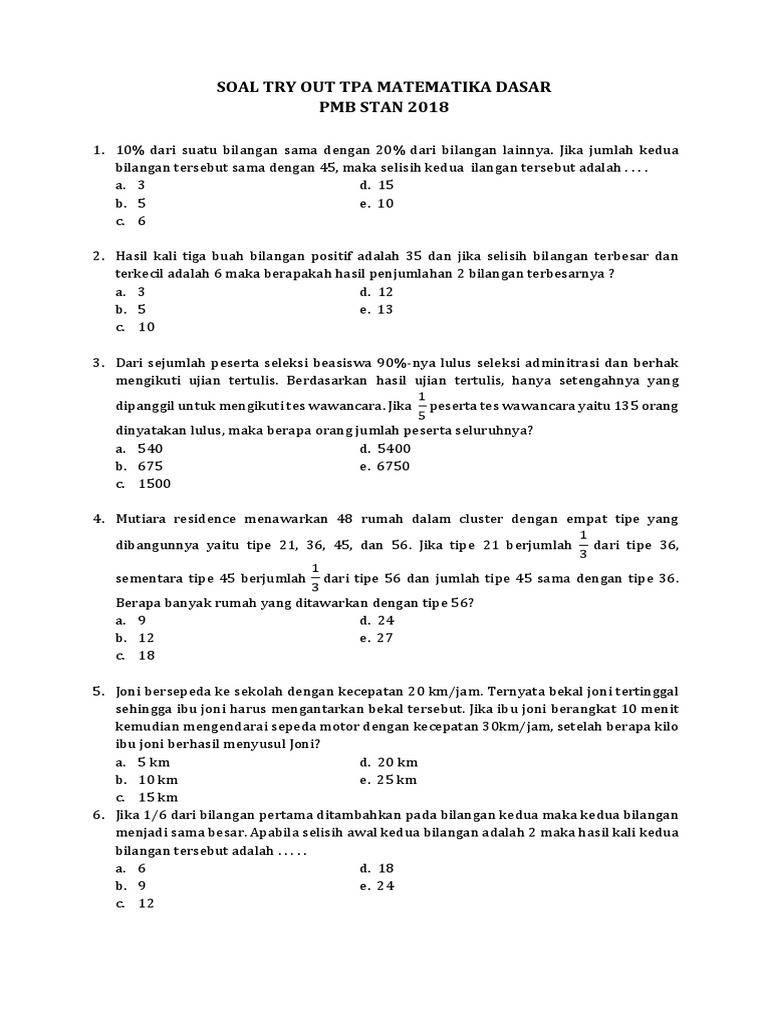 SOAL TRY OUT TPA MATEMATIKA DASAR
PMB STAN 2018

1. 10% dari suatu bilangan sama dengan 20% dari bilangan lainnya. Jika jumlah kedua bilangan tersebut sama dengan 45, maka selisih kedua ilangan tersebut adalah . . . .
a. 3
b. 5
c. 6
d. 15
e. 10

2. Hasil kali tiga buah bilangan positif adalah 35 dan jika selisih bilangan terbesar dan terkecil adalah 6 maka berapakah hasil penjumlahan 2 bilangan terbesarnya ?
a. 3
b. 5
c. 10
d. 12
e. 13

3. Dari sejumlah peserta seleksi beasiswa 90%-nya lulus seleksi adminitrasi dan berhak mengikuti ujian tertulis. Berdasarkan hasil ujian tertulis, hanya setengahnya yang dipanggil untuk mengikuti tes wawancara. Jika $\frac{1}{5}$ peserta tes wawancara yaitu 135 orang dinyatakan lulus, maka berapa orang jumlah peserta seluruhnya?
a. 540
b. 675
c. 1500
d. 5400
e. 6750

4. Mutiara residence menawarkan 48 rumah dalam cluster dengan empat tipe yang dibangunnya yaitu tipe 21, 36, 45, dan 56. Jika tipe 21 berjumlah $\frac{1}{3}$ dari tipe 36, sementara tipe 45 berjumlah $\frac{1}{3}$ dari tipe 56 dan jumlah tipe 45 sama dengan tipe 36. Berapa banyak rumah yang ditawarkan dengan tipe 56?
a. 9
b. 12
c. 18
d. 24
e. 27

5. Joni bersepeda ke sekolah dengan kecepatan 20 km/jam. Ternyata bekal joni tertinggal sehingga ibu joni harus mengantarkan bekal tersebut. Jika ibu joni berangkat 10 menit kemudian mengendarai sepeda motor dengan kecepatan 30km/jam, setelah berapa kilo ibu joni berhasil menyusul Joni?
a. 5 km
b. 10 km
c. 15 km
d. 20 km
e. 25 km

6. Jika 1/6 dari bilangan pertama ditambahkan pada bilangan kedua maka kedua bilangan menjadi sama besar. Apabila selisih awal kedua bilangan adalah 2 maka hasil kali kedua bilangan tersebut adalah . . . . .
a. 6
b. 9
c. 12
d. 18
e. 24